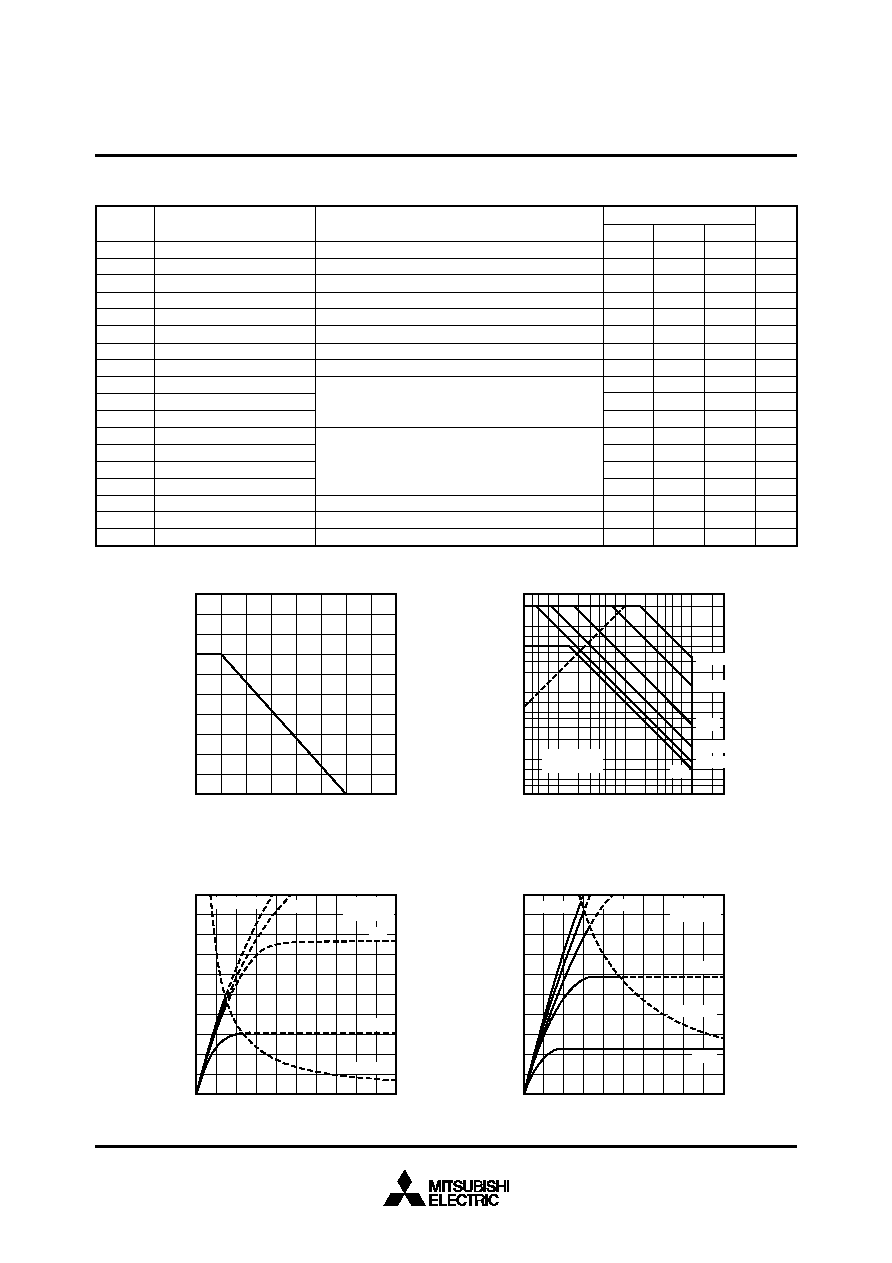 MITSUBISHI
ELECTRIC